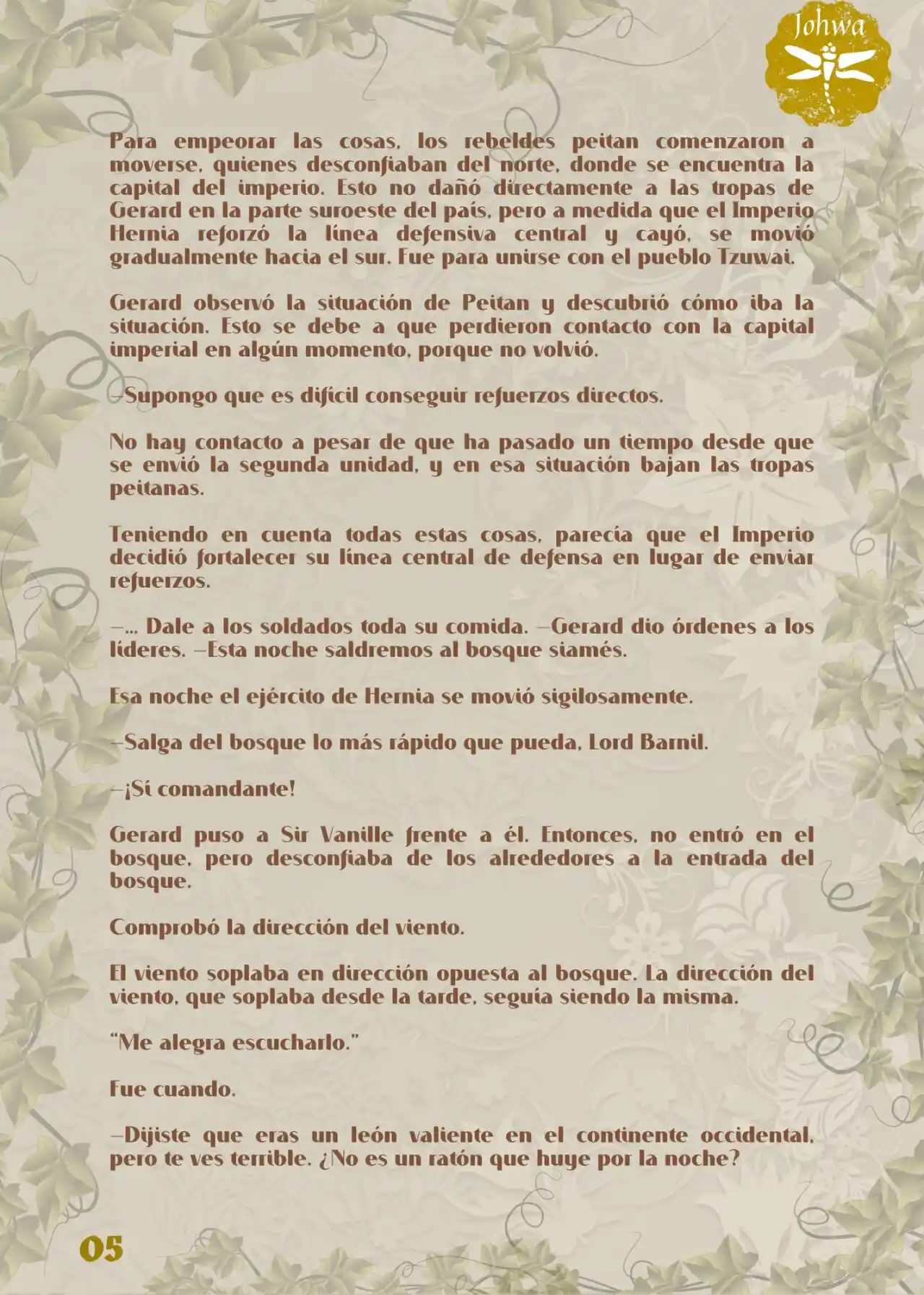 Johwa

Para empeorar las cosas, los rebeldes peitan comenzaron a moverse, quienes desconfiaban del norte, donde se encuentra la capital del imperio. Esto no dañó directamente a las tropas de Gerard en la parte suroeste del país, pero a medida que el Imperio Hernia reforzó la línea defensiva central y cayó, se movió gradualmente hacia el sur. Fue para unirse con el pueblo Tzuwai.

Gerard observó la situación de Peitan y descubrió cómo iba la situación. Esto se debe a que perdieron contacto con la capital imperial en algún momento, porque no volvió.

—Supongo que es difícil conseguir refuerzos directos.

No hay contacto a pesar de que ha pasado un tiempo desde que se envió la segunda unidad, y en esa situación bajan las tropas peitanas.

Teniendo en cuenta todas estas cosas, parecía que el Imperio decidió fortalecer su línea central de defensa en lugar de enviar refuerzos.

—… Dale a los soldados toda su comida. —Gerard dio órdenes a los líderes. —Esta noche saldremos al bosque siamés.

Esa noche el ejército de Hernia se movió sigilosamente.

—Salga del bosque lo más rápido que pueda, Lord Barnil.

—¡Sí comandante!

Gerard puso a Sir Vanille frente a él. Entonces, no entró en el bosque, pero desconfiaba de los alrededores a la entrada del bosque.

Comprobó la dirección del viento.

El viento soplaba en dirección opuesta al bosque. La dirección del viento, que soplaba desde la tarde, seguía siendo la misma.

"Me alegra escucharlo."

Fue cuando.

—Dijiste que eras un león valiente en el continente occidental, pero te ves terrible. ¿No es un ratón que huye por la noche?

05